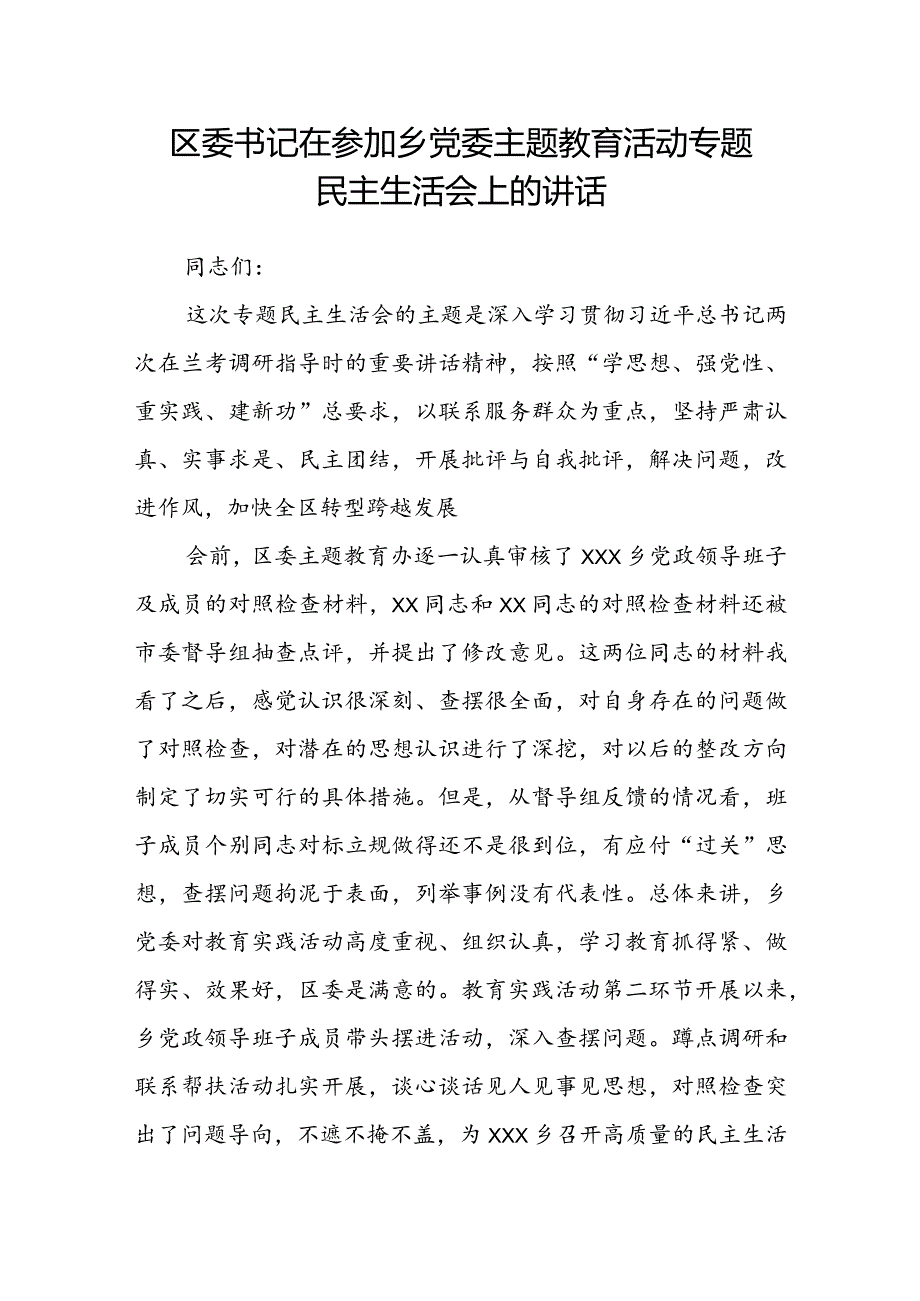 区委书记在参加乡党委主题教育活动专题民主生活会上的讲话

同志们：

这次专题民主生活会的主题是深入学习贯彻习近平总书记两次在兰考调研指导时的重要讲话精神，按照“学思想、强党性、重实践、建新功”总要求，以联系服务群众为重点，坚持严肃认真、实事求是、民主团结，开展批评与自我批评，解决问题，改进作风，加快全区转型跨越发展

会前，区委主题教育办逐一认真审核了XXX乡党政领导班子及成员的对照检查材料，XX同志和XX同志的对照检查材料还被市委督导组抽查点评，并提出了修改意见。这两位同志的材料我看了之后，感觉认识很深刻、查摆很全面，对自身存在的问题做了对照检查，对潜在的思想认识进行了深挖，对以后的整改方向制定了切实可行的具体措施。但是，从督导组反馈的情况看，班子成员个别同志对标立规做得还不是很到位，有应付“过关”思想，查摆问题拘泥于表面，列举事例没有代表性。总体来讲，乡党委对教育实践活动高度重视、组织认真，学习教育抓得紧、做得实、效果好，区委是满意的。教育实践活动第二环节开展以来，乡党政领导班子成员带头摆进活动，深入查摆问题。蹲点调研和联系帮扶活动扎实开展，谈心谈话见人见事见思想，对照检查突出了问题导向，不遮不掩不盖，为XXX乡召开高质量的民主生活